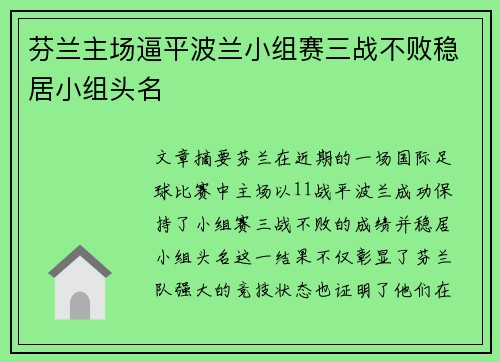 芬兰主场逼平波兰小组赛三战不败稳居小组头名

文章摘要芬兰在近期的一场国际足球比赛中主场以11战平波兰成功保持了小组赛三战不败的成绩并稳居小组头名这一结果不仅彰显了芬兰队强大的竞技状态也证明了他们在